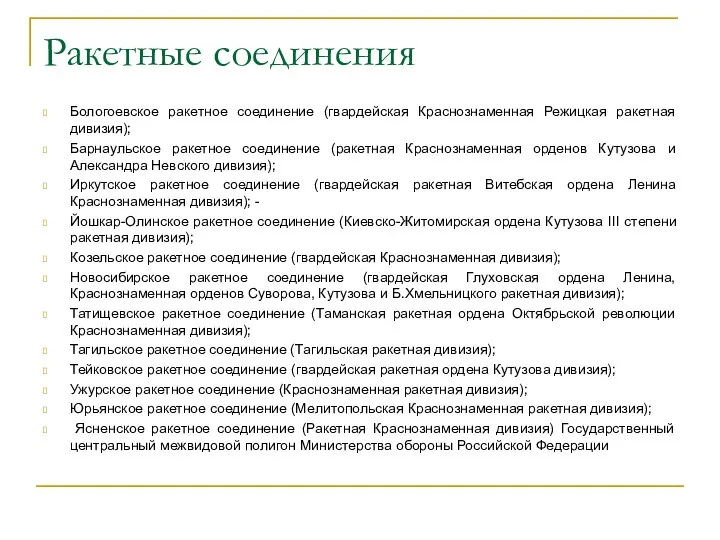 Ракетные соединения

Бологоевское ракетное соединение (гвардейская Краснознаменная Режицкая ракетная дивизия);

Барнаульское ракетное соединение (ракетная Краснознаменная орденов Кутузова и Александра Невского дивизия);

Иркутское ракетное соединение (гвардейская ракетная Витебская ордена Ленина Краснознаменная дивизия); -

Йошкар-Олинское ракетное соединение (Киевско-Житомирская ордена Кутузова III степени ракетная дивизия);

Козельское ракетное соединение (гвардейская Краснознаменная дивизия);

Новосибирское ракетное соединение (гвардейская Глуховская ордена Ленина, Краснознаменная орденов Суворова, Кутузова и Б.Хмельницкого ракетная дивизия);

Татищевское ракетное соединение (Таманская ракетная ордена Октябрьской революции Краснознаменная дивизия);

Тагильское ракетное соединение (Тагильская ракетная дивизия);

Тейковское ракетное соединение (гвардейская ракетная ордена Кутузова дивизия);

Ужурское ракетное соединение (Краснознаменная ракетная дивизия);

Юрьянское ракетное соединение (Мелитопольская Краснознаменная ракетная дивизия);

Ясненское ракетное соединение (Ракетная Краснознаменная дивизия) Государственный центральный межвидовой полигон Министерства обороны Российской Федерации